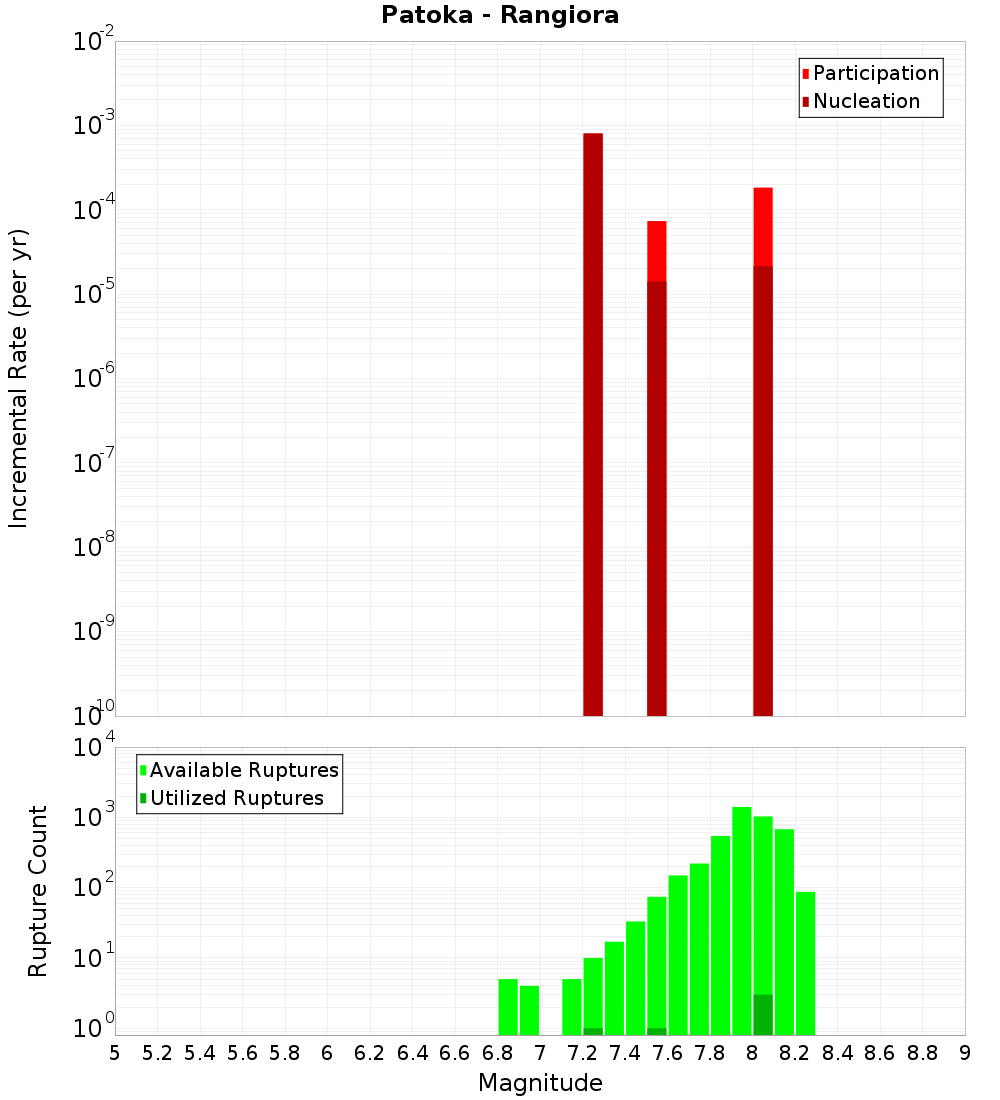 Patoka - Rangiora

Participation
Nucleation

Incremental Rate (per yr)

$10^{-2}$
$10^{-3}$
$10^{-4}$
$10^{-5}$
$10^{-6}$
$10^{-7}$
$10^{-8}$
$10^{-9}$
$10^{-10}$

Available Ruptures
Utilized Ruptures

Rupture Count

$10^{4}$
$10^{3}$
$10^{2}$
$10^{1}$
$10^{0}$

5 5.2 5.4 5.6 5.8 6 6.2 6.4 6.6 6.8 7 7.2 7.4 7.6 7.8 8 8.2 8.4 8.6 8.8 9

Magnitude